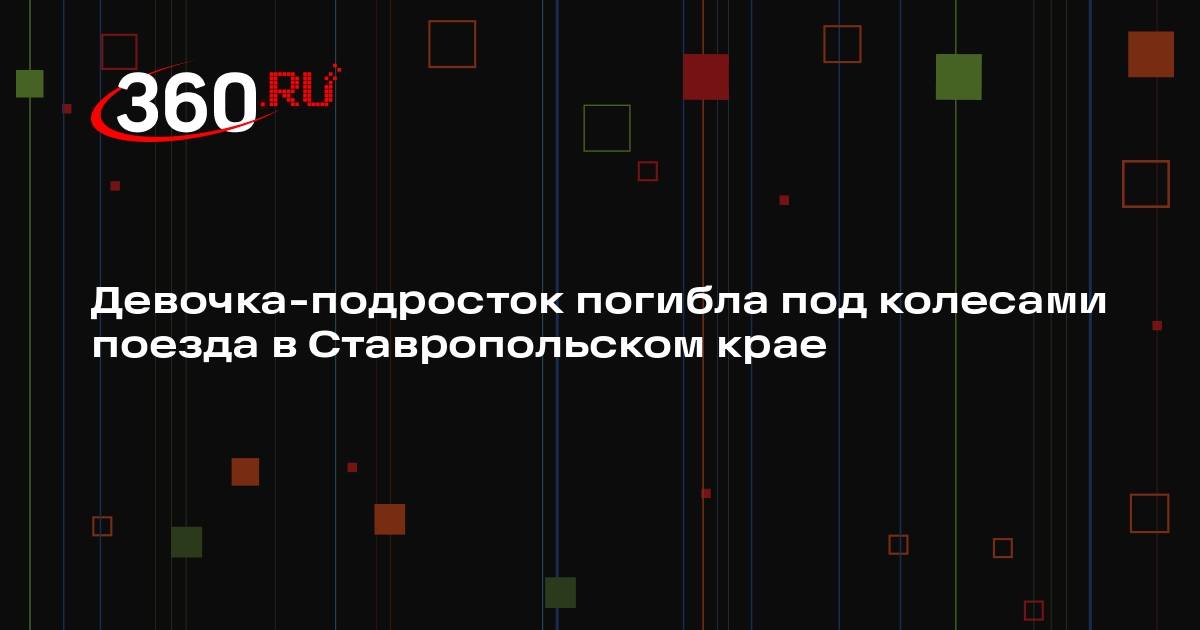 360.RU

Девочка-подросток погибла под колесами поезда в Ставропольском крае